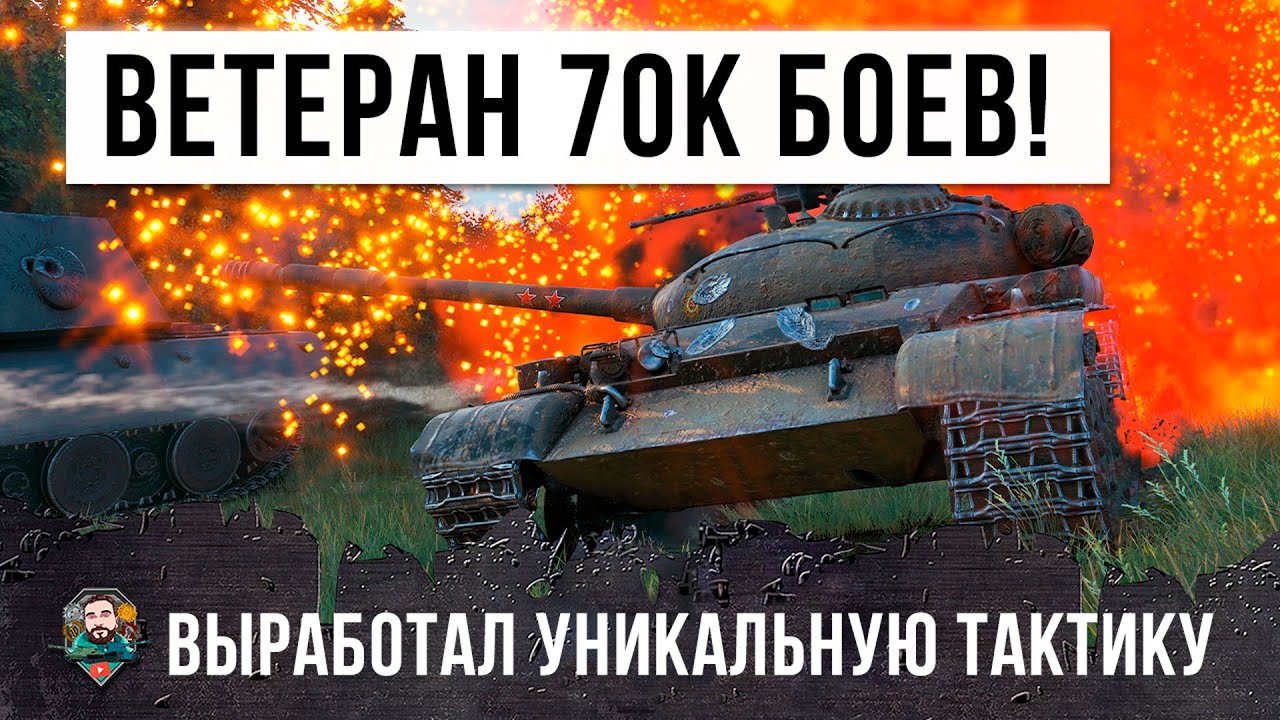 ВЕТЕРАН 70К БОЕВ!

ВЫРАБОТАЛ УНИКАЛЬНУЮ ТАКТИКУ